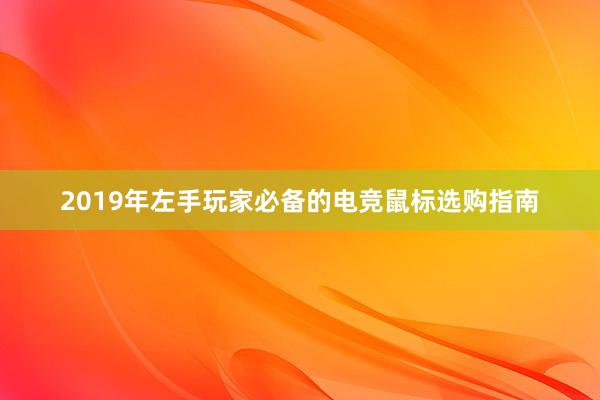 2019年左手玩家必备的电竞鼠标选购指南